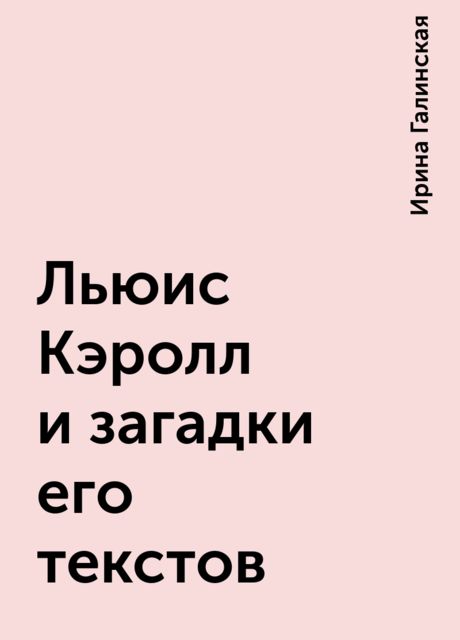 Ирина Галинская

Льюис Кэролл и загадки его текстов